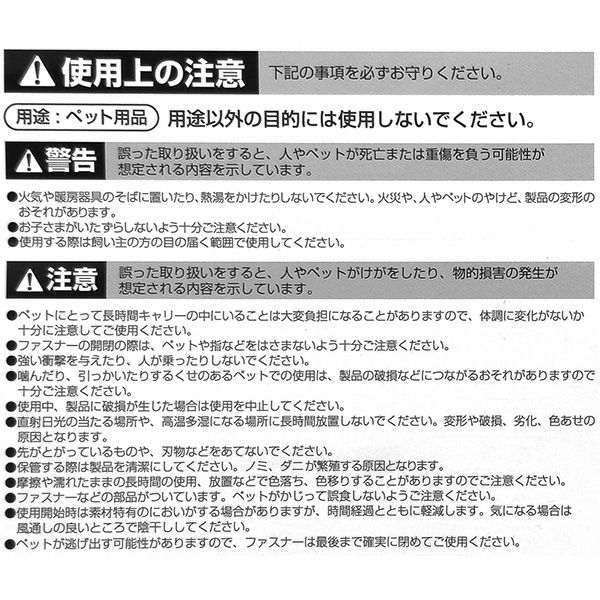 使用上の注意
下記の事項を必ずお守りください。

用途：ペット用品
用途以外の目的には使用しないでください。

警告
誤った取り扱いをすると、人やペットが死亡または重傷を負う可能性が想定される内容を示しています。

●火気や暖房器具のそばに置いたり、熱湯をかけたりしないでください。火災や、人やペットのやけど、製品の変形のおそれがあります。
●お子さまがいたずらしないよう十分ご注意ください。
●使用する際は飼い主の方の目の届く範囲で使用してください。

注意
誤った取り扱いをすると、人やペットがけがをしたり、物的損害の発生が想定される内容を示しています。

●ペットにとって長時間キャリーの中にいることは大変負担になることがありますので、体調に変化がないか十分に注意してご使用ください。
●ファスナーの開閉の際は、ペットや指などをはさまないよう十分ご注意ください。
●強い衝撃を与えたり、人が乗ったりしないでください。
●噛んだり、引っかいたりするくせのあるペットでの使用は、製品の破損などにつながるおそれがありますので十分ご注意ください。
●使用中、製品に破損が生じた場合は使用を中止してください。
●直射日光の当たる場所や、高温多湿になる場所に長時間放置しないでください。変形や破損、劣化、色あせの原因となります。
●先がとがっているものや、刃物などをあてないでください。
●保管する際は製品を清潔にしてください。ノミ、ダニが繁殖する原因となります。
●摩擦や濡れたままの長時間の使用、放置などで色落ち、色移りすることがありますのでご注意ください。
●ファスナーなどの部品がついています。ペットがかじって誤食しないようご注意ください。
●使用開始時は素材特有のにおいがする場合がありますが、時間経過とともに軽減します。気になる場合は風通しの良いところで陰干ししてください。
●ペットが逃げ出す可能性がありますので、ファスナーは最後まで確実に閉めてご使用ください。